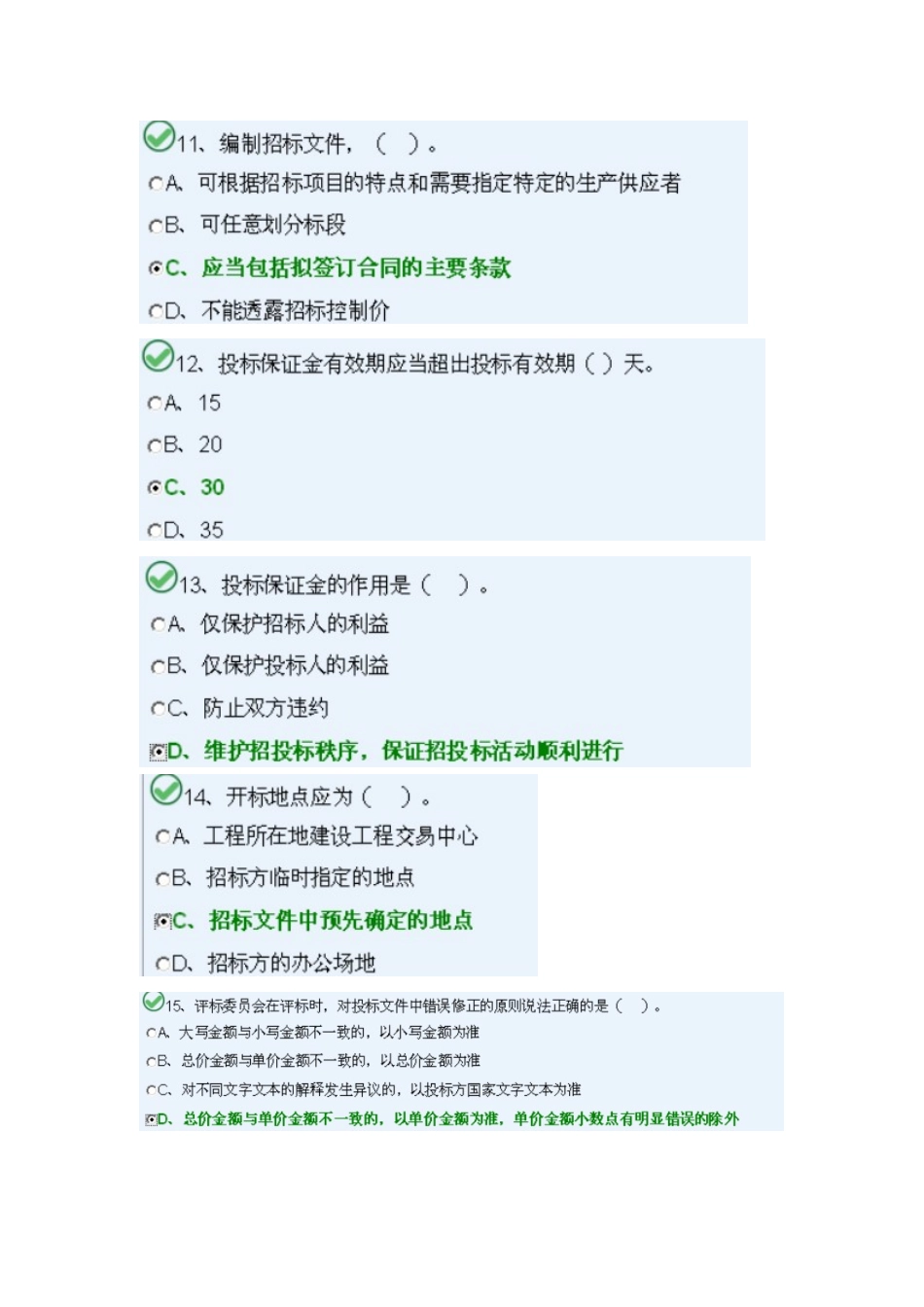 11、编制招标文件，（ ）。

A、可根据招标项目的特点和需要指定特定的生产供应者

B、可任意划分标段

C、应当包括拟签订合同的主要条款

D、不能透露招标控制价

12、投标保证金有效期应当超出投标有效期（ ）天。

A、15

B、20

C、30

D、35

13、投标保证金的作用是（ ）。

A、仅保护招标人的利益

B、仅保护投标人的利益

C、防止双方违约

D、维护招投标秩序，保证招投标活动顺利进行

14、开标地点应为（ ）。

A、工程所在地建设工程交易中心

B、招标方临时指定的地点

C、招标文件中预先确定的地点

D、招标方的办公场地

15、评标委员会在评标时，对投标文件中错误修正的原则说法正确的是（ ）。

A、大写金额与小写金额不一致的，以小写金额为准

B、总价金额与单价金额不一致的，以总价金额为准

C、对不同文字文本的解释发生异议的，以投标方国家文字文本为准

D、总价金额与单价金额不一致的，以单价金额为准，单价金额小数点有明显错误的除外